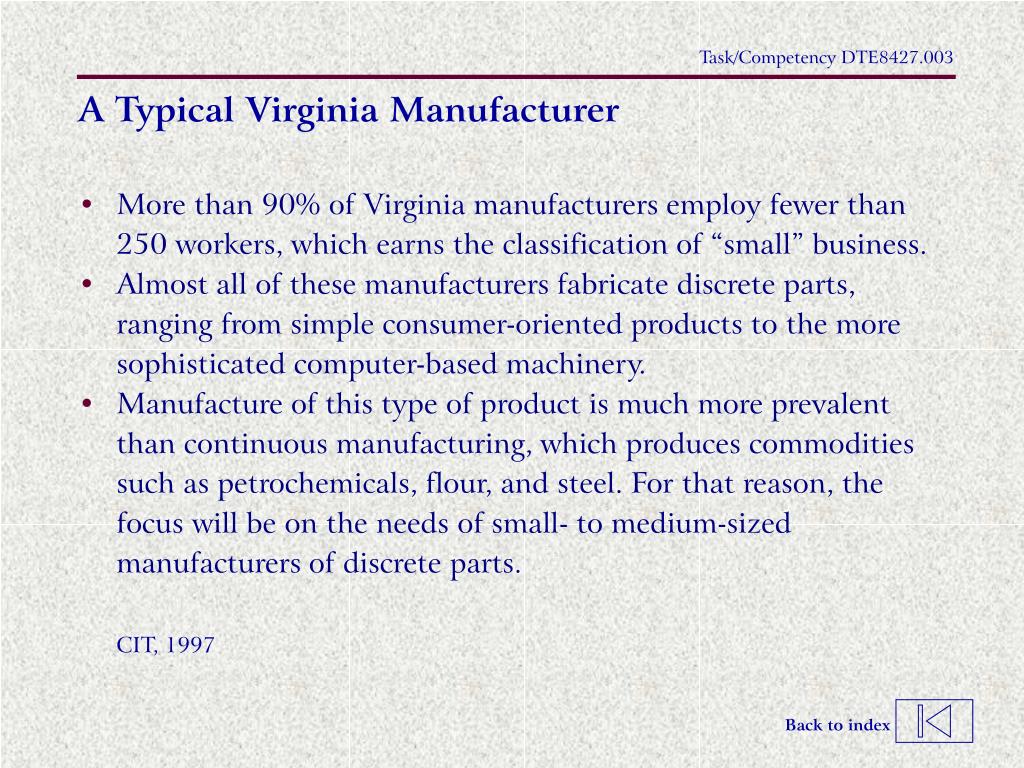 Task/Competency DTE8427.003

A Typical Virginia Manufacturer

• More than 90% of Virginia manufacturers employ fewer than 250 workers, which earns the classification of “small” business.
• Almost all of these manufacturers fabricate discrete parts, ranging from simple consumer-oriented products to the more sophisticated computer-based machinery.
• Manufacture of this type of product is much more prevalent than continuous manufacturing, which produces commodities such as petrochemicals, flour, and steel. For that reason, the focus will be on the needs of small- to medium-sized manufacturers of discrete parts.

CIT, 1997

Back to index